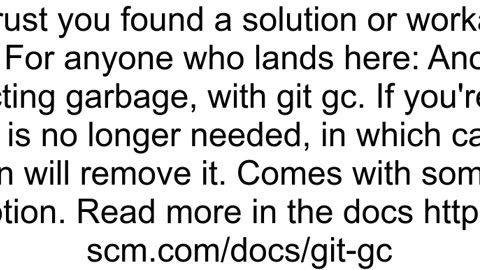 rust you found a solution or worka
For anyone who lands here: And
cting garbage, with git gc. If you're
is no longer needed, in which ca
n will remove it. Comes with som
otion. Read more in the docs http
scm.com/docs/git-gc